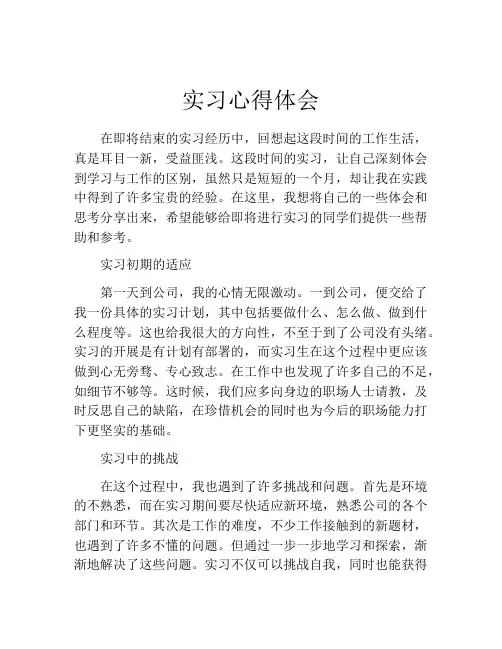 实习心得体会

在即将结束的实习经历中，回想起这段时间的工作生活，真是耳目一新，受益匪浅。这段时间的实习，让自己深刻体会到学习与工作的区别，虽然只是短短的一个月，却让我在实践中得到了许多宝贵的经验。在这里，我想将自己的一些体会和思考分享出来，希望能够给即将进行实习的同学们提供一些帮助和参考。

实习初期的适应

第一天到公司，我的心情无限激动。一到公司，便交给了我一份具体的实习计划，其中包括要做什么、怎么做、做到什么程度等。这也给我很大的方向性，不至于到了公司没有头绪。实习的开展是有计划有部署的，而实习生在这个过程中更应该做到心无旁骛、专心致志。在工作中也发现了许多自己的不足，如细节不够等。这时候，我们应多向身边的职场人士请教，及时反思自己的缺陷，在珍惜机会的同时也为今后的职场能力打下更坚实的基础。

实习中的挑战

在这个过程中，我也遇到了许多挑战和问题。首先是环境的不熟悉，而在实习期间要尽快适应新环境，熟悉公司的各个部门和环节。其次是工作的难度，不少工作接触到的新题材，也遇到了许多不懂的问题。但通过一步一步地学习和探索，渐渐地解决了这些问题。实习不仅可以挑战自我，同时也能获得